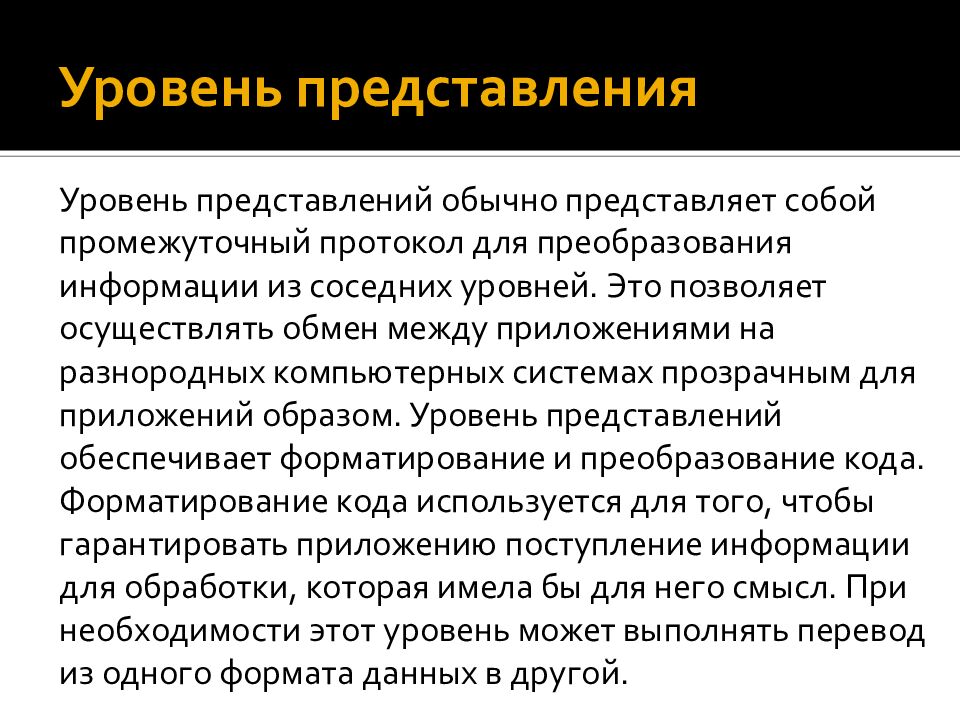 Уровень представления

Уровень представлений обычно представляет собой промежуточный протокол для преобразования информации из соседних уровней. Это позволяет осуществлять обмен между приложениями на разнородных компьютерных системах прозрачным для приложений образом. Уровень представлений обеспечивает форматирование и преобразование кода. Форматирование кода используется для того, чтобы гарантировать приложению поступление информации для обработки, которая имела бы для него смысл. При необходимости этот уровень может выполнять перевод из одного формата данных в другой.